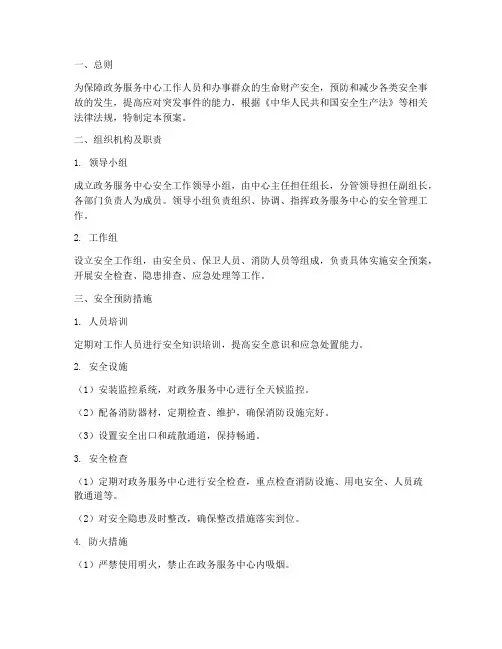 一、总则

为保障政务服务中心工作人员和办事群众的生命财产安全，预防和减少各类安全事故的发生，提高应对突发事件的能力，根据《中华人民共和国安全生产法》等相关法律法规，特制定本预案。

二、组织机构及职责

1. 领导小组

成立政务服务中心安全工作领导小组，由中心主任担任组长，分管领导担任副组长，各部门负责人为成员。领导小组负责组织、协调、指挥政务服务中心的安全管理工作。

2. 工作组

设立安全工作组，由安全员、保卫人员、消防人员等组成，负责具体实施安全预案，开展安全检查、隐患排查、应急处理等工作。

三、安全预防措施

1. 人员培训

定期对工作人员进行安全知识培训，提高安全意识和应急处置能力。

2. 安全设施

（1）安装监控系统，对政务服务中心进行全天候监控。

（2）配备消防器材，定期检查、维护，确保消防设施完好。

（3）设置安全出口和疏散通道，保持畅通。

3. 安全检查

（1）定期对政务服务中心进行安全检查，重点检查消防设施、用电安全、人员疏散通道等。

（2）对安全隐患及时整改，确保整改措施落实到位。

4. 防火措施

（1）严禁使用明火，禁止在政务服务中心内吸烟。